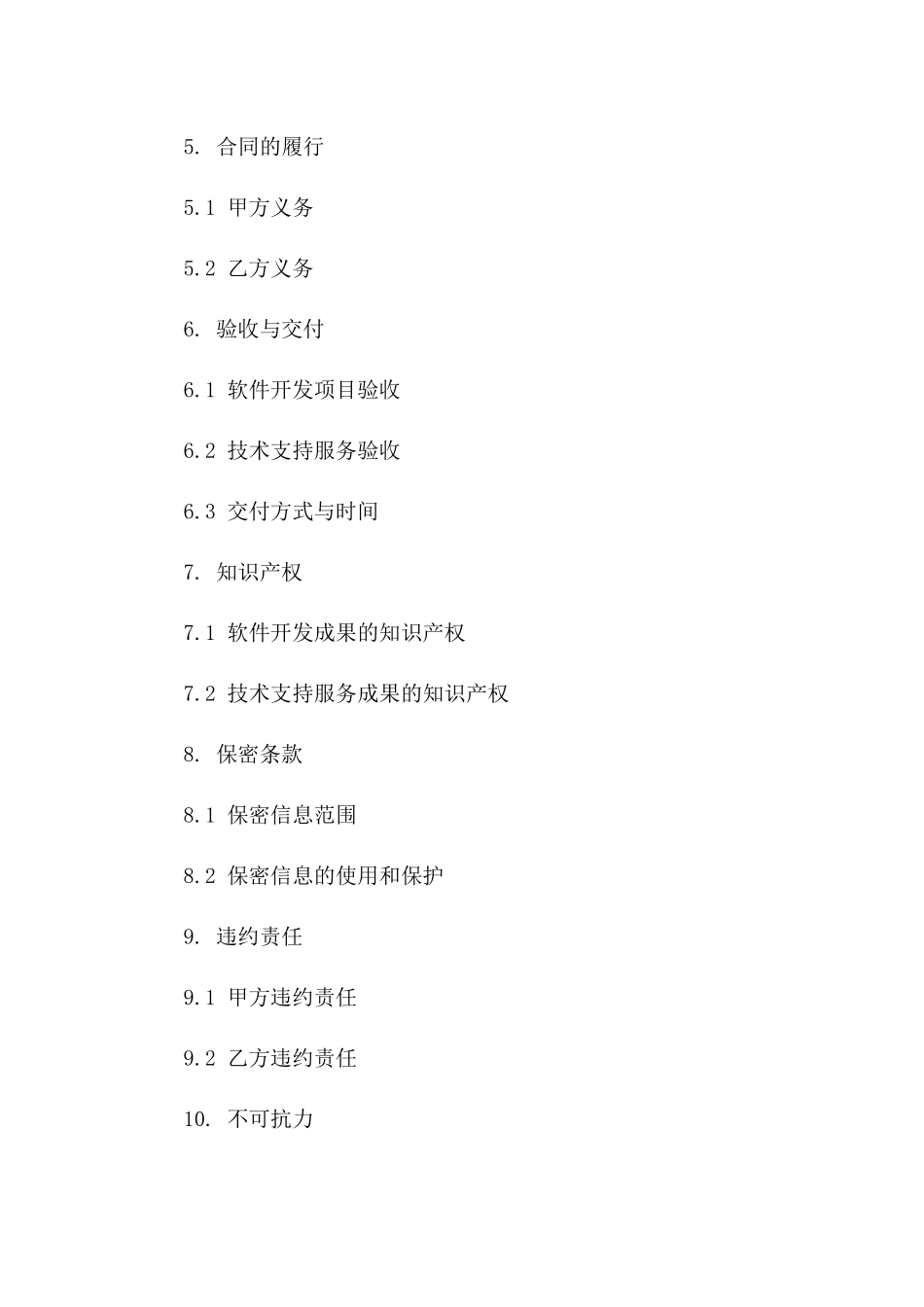 5. 合同的履行

5.1 甲方义务

5.2 乙方义务

6. 验收与交付

6.1 软件开发项目验收

6.2 技术支持服务验收

6.3 交付方式与时间

7. 知识产权

7.1 软件开发成果的知识产权

7.2 技术支持服务成果的知识产权

8. 保密条款

8.1 保密信息范围

8.2 保密信息的使用和保护

9. 违约责任

9.1 甲方违约责任

9.2 乙方违约责任

10. 不可抗力